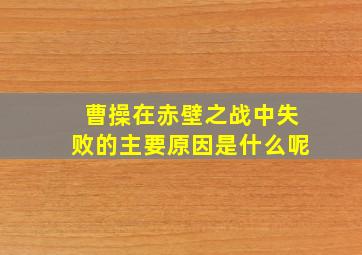 曹操在赤壁之战中失败的主要原因是什么呢